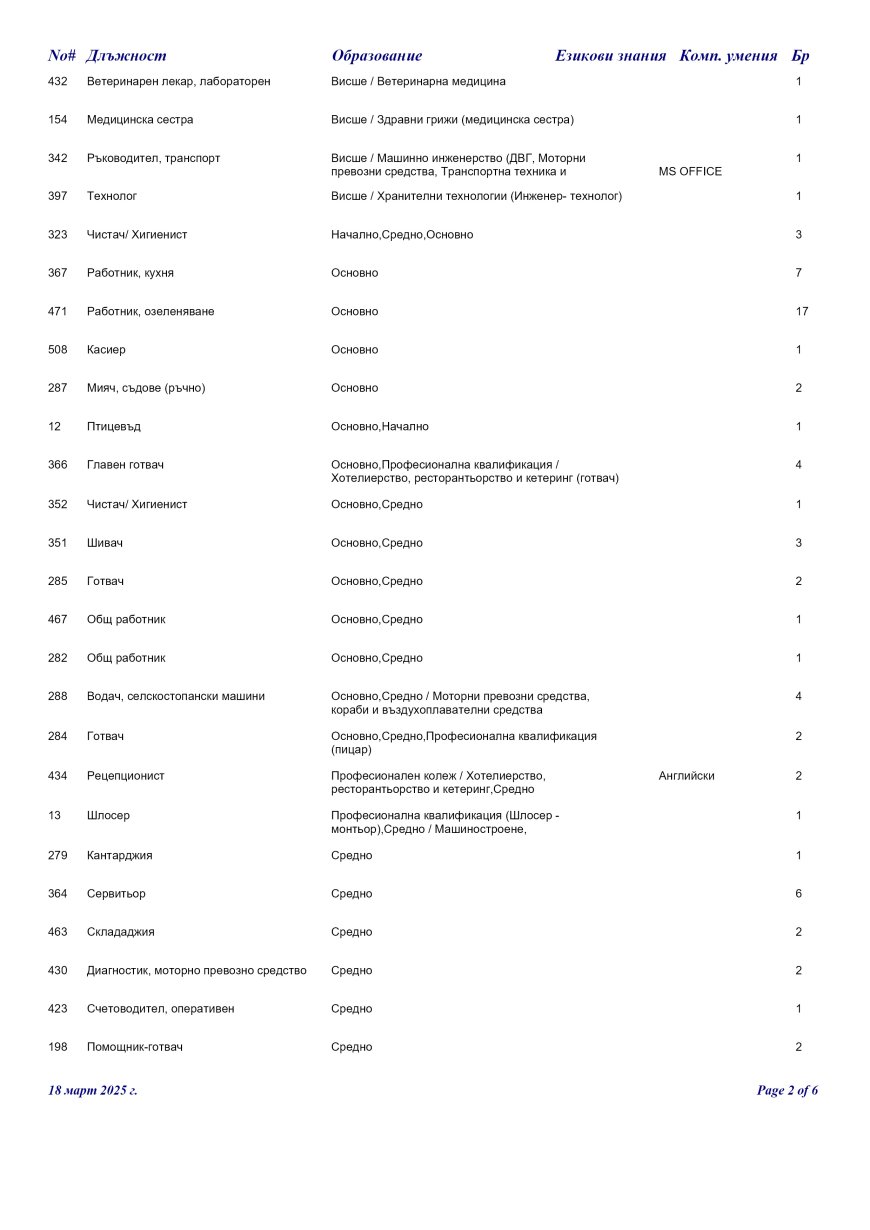 | No# | Длъжност | Образование | Езикови знания | Комп. умения | Бр |
|---|---|---|---|---|---|
| 432 | Ветеринарен лекар, лабораторен | Висше / Ветеринарна медицина | | | 1 |
| 154 | Медицинска сестра | Висше / Здравни грижи (медицинска сестра) | | | 1 |
| 342 | Ръководител, транспорт | Висше / Машинно инженерство (ДВГ, Моторни превозни средства, Транспортна техника и | | MS OFFICE | 1 |
| 397 | Технолог | Висше / Хранителни технологии (Инженер- технолог) | | | 1 |
| 323 | Чистач/ Хигиенист | Начално,Средно,Основно | | | 3 |
| 367 | Работник, кухня | Основно | | | 7 |
| 471 | Работник, озеленяване | Основно | | | 17 |
| 508 | Касиер | Основно | | | 1 |
| 287 | Мияч, съдове (ръчно) | Основно | | | 2 |
| 12 | Птицевъд | Основно,Начално | | | 1 |
| 366 | Главен готвач | Основно,Професионална квалификация / Хотелиерство, ресторантьорство и кетеринг (готвач) | | | 4 |
| 352 | Чистач/ Хигиенист | Основно,Средно | | | 1 |
| 351 | Шивач | Основно,Средно | | | 3 |
| 285 | Готвач | Основно,Средно | | | 2 |
| 467 | Общ работник | Основно,Средно | | | 1 |
| 282 | Общ работник | Основно,Средно | | | 1 |
| 288 | Водач, селскостопански машини | Основно,Средно / Моторни превозни средства, кораби и въздухоплавателни средства | | | 4 |
| 284 | Готвач | Основно,Средно,Професионална квалификация (пицар) | | | 2 |
| 434 | Рецепционист | Професионален колеж / Хотелиерство, ресторантьорство и кетеринг,Средно | Английски | | 2 |
| 13 | Шлосер | Професионална квалификация (Шлосер - монтьор),Средно / Машиностроене, | | | 1 |
| 279 | Кантарджия | Средно | | | 1 |
| 364 | Сервитьор | Средно | | | 6 |
| 463 | Склададжия | Средно | | | 2 |
| 430 | Диагностик, моторно превозно средство | Средно | | | 2 |
| 423 | Счетоводител, оперативен | Средно | | | 1 |
| 198 | Помощник-готвач | Средно | | | 2 |

18 март 2025 г.

Page 2 of 6